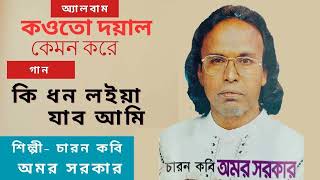 অ্যালবাম
কওতো দয়াল
কেমন করে

গান
কি ধন লইয়া
যাব আমি

শিল্পী- চারন কবি
অমর সরকার

চারন কবি অমর সরকার